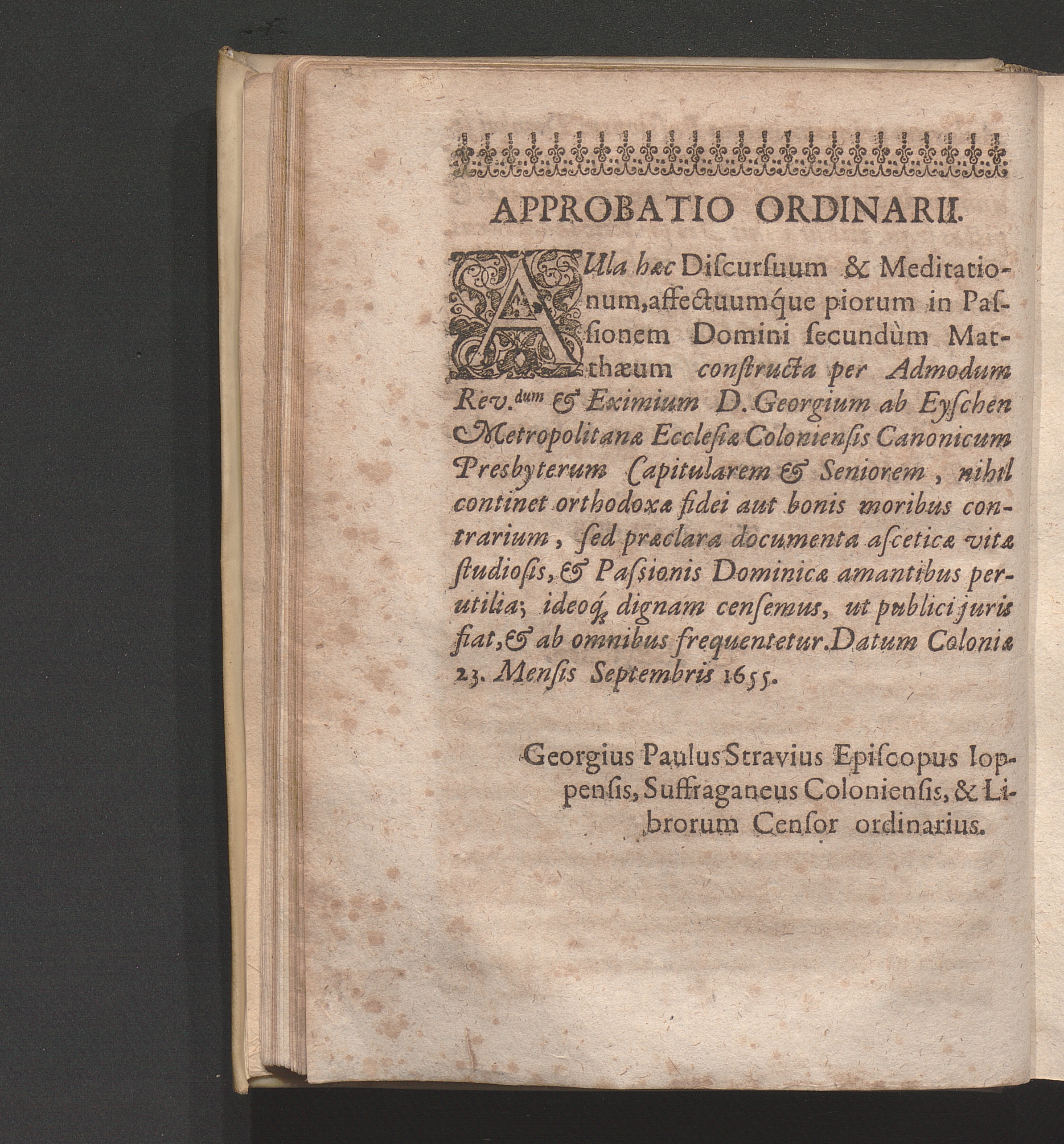 APPROBATIO ORDINARII.

AUla hæc Diſcurſuum & Meditationum, affectuumque piorum in Paſſionem Domini ſecundùm Matthæum conſtructa per Admodum Rev.$^{dum}$ & Eximium D. Georgium ab Eyſchen Metropolitanæ Eccleſiæ Colonienſis Canonicum Presbyterum Capitularem & Seniorem, nihil continet orthodoxæ fidei aut bonis moribus contrarium, ſed præclara documenta aſceticæ vitæ ſtudioſis, & Paſsionis Dominicæ amantibus perutilia; ideoq; dignam cenſemus, ut publici juris fiat, & ab omnibus frequentetur. Datum Coloniæ 23. Menſis Septembris 1655.

Georgius Paulus Stravius Epiſcopus Ioppenſis, Suffraganeus Colonienſis, & Librorum Cenſor ordinarius.